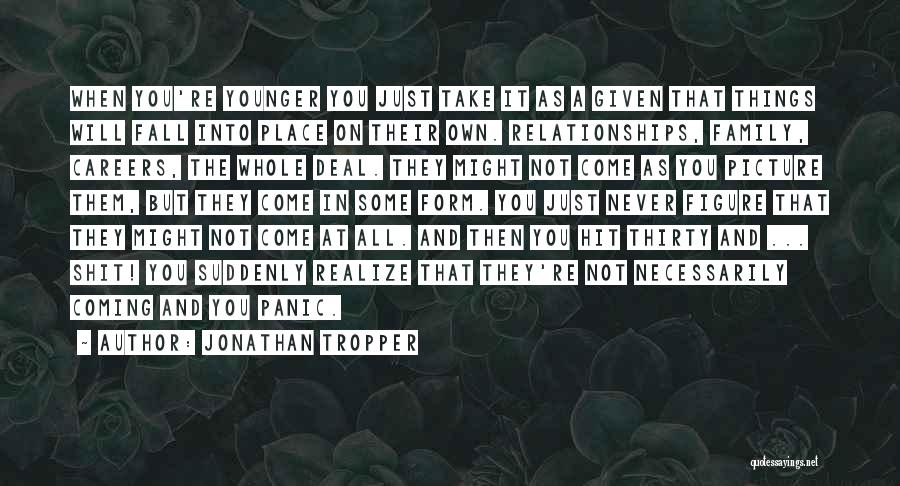 WHEN YOU'RE YOUNGER YOU JUST TAKE IT AS A GIVEN THAT THINGS WILL FALL INTO PLACE ON THEIR OWN. RELATIONSHIPS, FAMILY, CAREERS, THE WHOLE DEAL. THEY MIGHT NOT COME AS YOU PICTURE THEM, BUT THEY COME IN SOME FORM. YOU JUST NEVER FIGURE THAT THEY MIGHT NOT COME AT ALL. AND THEN YOU HIT THIRTY AND ... SHIT! YOU SUDDENLY REALIZE THAT THEY'RE NOT NECESSARILY COMING AND YOU PANIC.

- AUTHOR: JONATHAN TROPPER

quotessayings.net